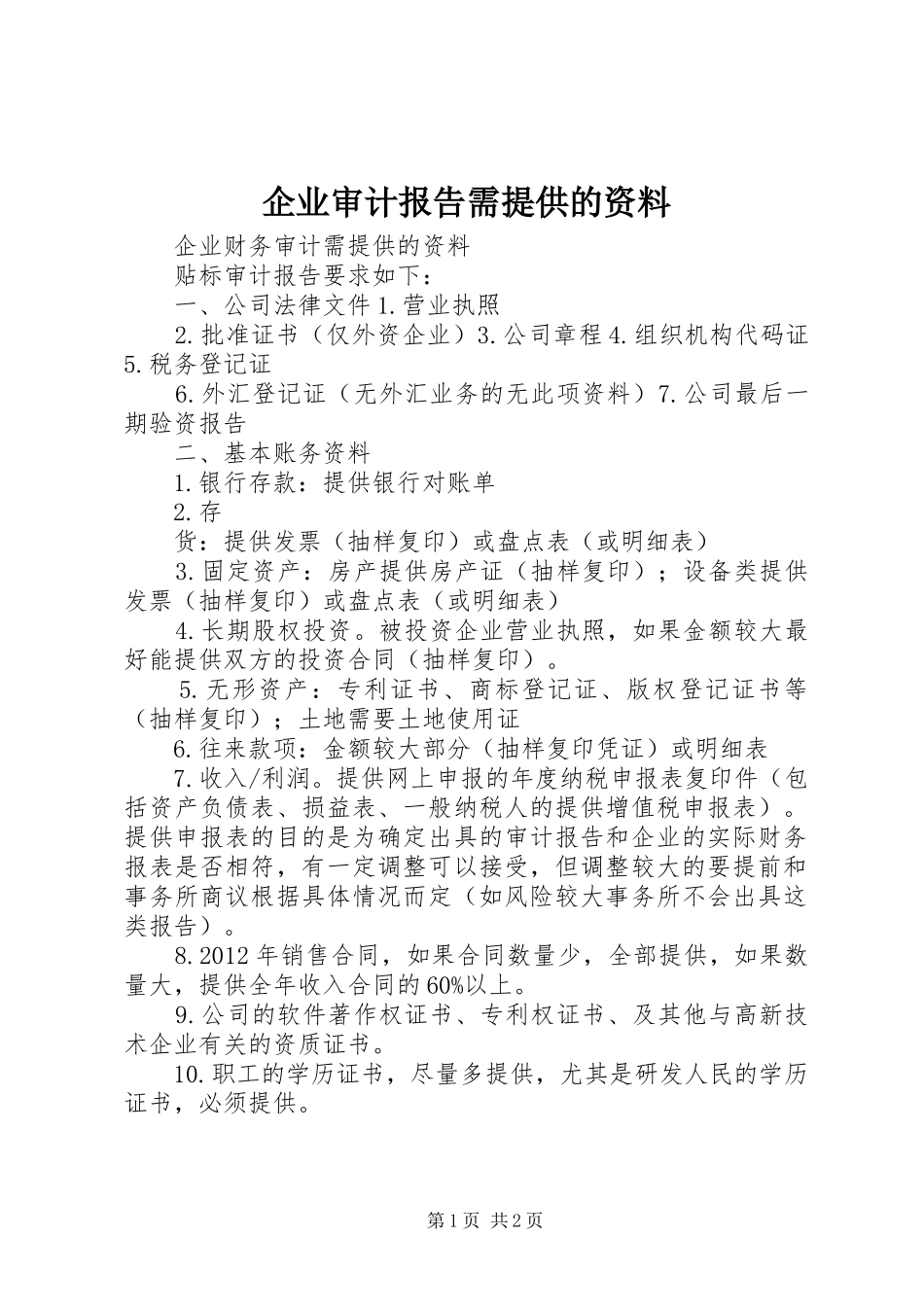 企业审计报告需提供的资料

企业财务审计需提供的资料

贴标审计报告要求如下：

一、公司法律文件 1.营业执照

2.批准证书（仅外资企业）3.公司章程 4.组织机构代码证 5.税务登记证

6.外汇登记证（无外汇业务的无此项资料）7.公司最后一期验资报告

二、基本账务资料

1.银行存款：提供银行对账单

2.存

货：提供发票（抽样复印）或盘点表（或明细表）

3.固定资产：房产提供房产证（抽样复印）；设备类提供发票（抽样复印）或盘点表（或明细表）

4.长期股权投资。被投资企业营业执照，如果金额较大最好能提供双方的投资合同（抽样复印）。

5.无形资产：专利证书、商标登记证、版权登记证书等（抽样复印）；土地需要土地使用证

6.往来款项：金额较大部分（抽样复印凭证）或明细表

7.收入/利润。提供网上申报的年度纳税申报表复印件（包括资产负债表、损益表、一般纳税人的提供增值税申报表）。提供申报表的目的是为确定出具的审计报告和企业的实际财务报表是否相符，有一定调整可以接受，但调整较大的要提前和事务所商议根据具体情况而定（如风险较大事务所不会出具这类报告）。

8.2012 年销售合同，如果合同数量少，全部提供，如果数量大，提供全年收入合同的 60%以上。

9.公司的软件著作权证书、专利权证书、及其他与高新技术企业有关的资质证书。

10.职工的学历证书，尽量多提供，尤其是研发人民的学历证书，必须提供。

第 1 页 共 2 页